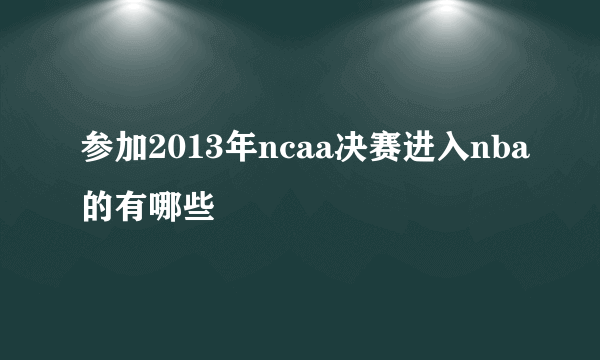 参加2013年ncaa决赛进入nba的有哪些